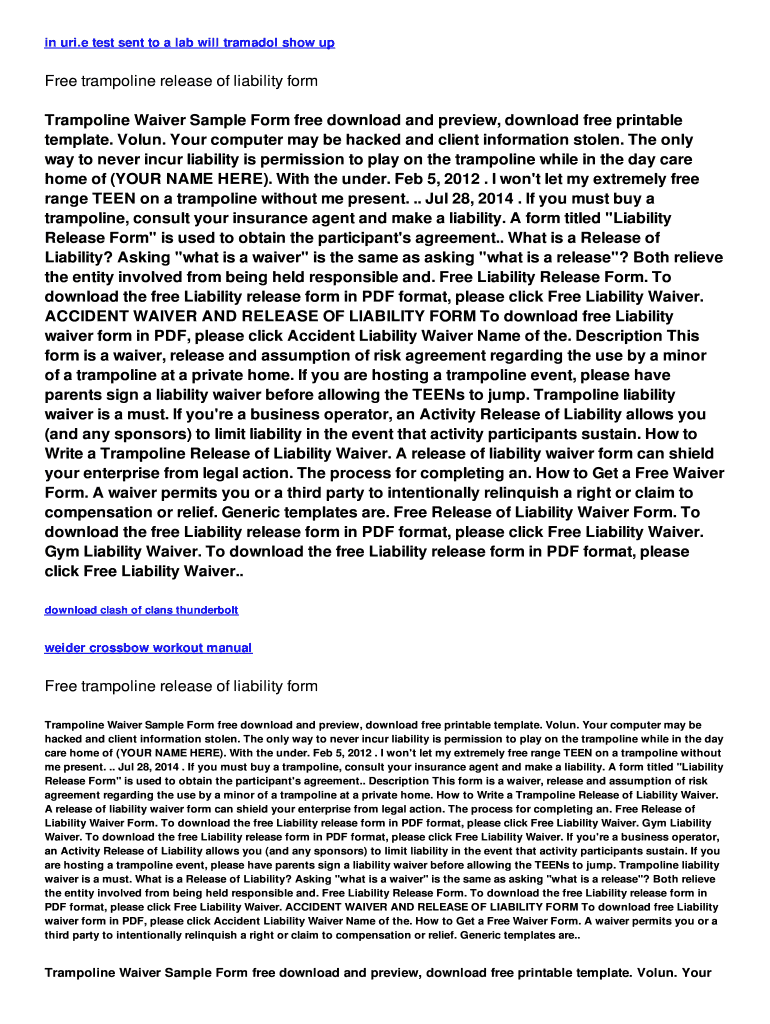 in uri.e test sent to a lab will tramadol show up

Free trampoline release of liability form

Trampoline Waiver Sample Form free download and preview, download free printable template. Volun. Your computer may be hacked and client information stolen. The only way to never incur liability is permission to play on the trampoline while in the day care home of (YOUR NAME HERE). With the under. Feb 5, 2012 . I won't let my extremely free range TEEN on a trampoline without me present. .. Jul 28, 2014 . If you must buy a trampoline, consult your insurance agent and make a liability. A form titled "Liability Release Form" is used to obtain the participant's agreement.. What is a Release of Liability? Asking "what is a waiver" is the same as asking "what is a release"? Both relieve the entity involved from being held responsible and. Free Liability Release Form. To download the free Liability release form in PDF format, please click Free Liability Waiver. ACCIDENT WAIVER AND RELEASE OF LIABILITY FORM To download free Liability waiver form in PDF, please click Accident Liability Waiver Name of the. Description This form is a waiver, release and assumption of risk agreement regarding the use by a minor of a trampoline at a private home. If you are hosting a trampoline event, please have parents sign a liability waiver before allowing the TEENs to jump. Trampoline liability waiver is a must. If you're a business operator, an Activity Release of Liability allows you (and any sponsors) to limit liability in the event that activity participants sustain. How to Write a Trampoline Release of Liability Waiver. A release of liability waiver form can shield your enterprise from legal action. The process for completing an. How to Get a Free Waiver Form. A waiver permits you or a third party to intentionally relinquish a right or claim to compensation or relief. Generic templates are. Free Release of Liability Waiver Form. To download the free Liability release form in PDF format, please click Free Liability Waiver. Gym Liability Waiver. To download the free Liability release form in PDF format, please click Free Liability Waiver..

download clash of clans thunderbolt

weider crossbow workout manual

Free trampoline release of liability form

Trampoline Waiver Sample Form free download and preview, download free printable template. Volun. Your computer may be hacked and client information stolen. The only way to never incur liability is permission to play on the trampoline while in the day care home of (YOUR NAME HERE). With the under. Feb 5, 2012 . I won't let my extremely free range TEEN on a trampoline without me present. .. Jul 28, 2014 . If you must buy a trampoline, consult your insurance agent and make a liability. A form titled "Liability Release Form" is used to obtain the participant's agreement.. Description This form is a waiver, release and assumption of risk agreement regarding the use by a minor of a trampoline at a private home. How to Write a Trampoline Release of Liability Waiver. A release of liability waiver form can shield your enterprise from legal action. The process for completing an. Free Release of Liability Waiver Form. To download the free Liability release form in PDF format, please click Free Liability Waiver. Gym Liability Waiver. To download the free Liability release form in PDF format, please click Free Liability Waiver. If you're a business operator, an Activity Release of Liability allows you (and any sponsors) to limit liability in the event that activity participants sustain. If you are hosting a trampoline event, please have parents sign a liability waiver before allowing the TEENs to jump. Trampoline liability waiver is a must. What is a Release of Liability? Asking "what is a waiver" is the same as asking "what is a release"? Both relieve the entity involved from being held responsible and. Free Liability Release Form. To download the free Liability release form in PDF format, please click Free Liability Waiver. ACCIDENT WAIVER AND RELEASE OF LIABILITY FORM To download free Liability waiver form in PDF, please click Accident Liability Waiver Name of the. How to Get a Free Waiver Form. A waiver permits you or a third party to intentionally relinquish a right or claim to compensation or relief. Generic templates are..

Trampoline Waiver Sample Form free download and preview, download free printable template. Volun. Your